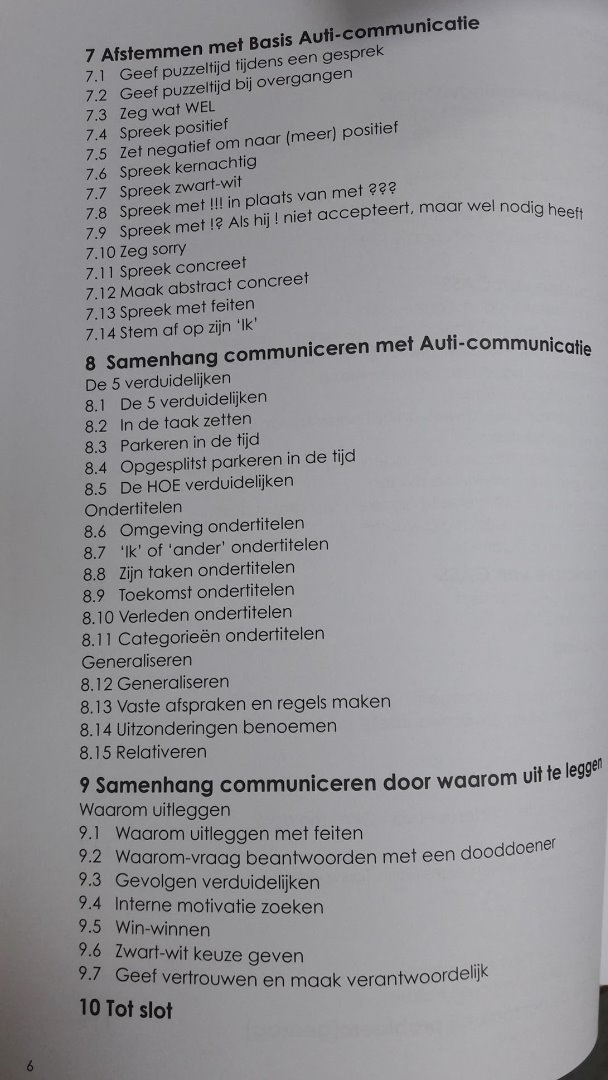 7 Afstemmen met Basis Auti-communicatie
7.1 Geef puzzeltijd tijdens een gesprek
7.2 Geef puzzeltijd bij overgangen
7.3 Zeg wat WEL
7.4 Spreek positief
7.5 Zet negatief om naar (meer) positief
7.6 Spreek kernachtig
7.7 Spreek zwart-wit
7.8 Spreek met !!! in plaats van met ???
7.9 Spreek met !? Als hij ! niet accepteert, maar wel nodig heeft
7.10 Zeg sorry
7.11 Spreek concreet
7.12 Maak abstract concreet
7.13 Spreek met feiten
7.14 Stem af op zijn 'Ik'

8 Samenhang communiceren met Auti-communicatie
De 5 verduidelijken
8.1 De 5 verduidelijken
8.2 In de taak zetten
8.3 Parkeren in de tijd
8.4 Opgesplitst parkeren in de tijd
8.5 De HOE verduidelijken
Ondertitelen
8.6 Omgeving ondertitelen
8.7 'Ik' of 'ander' ondertitelen
8.8 Zijn taken ondertitelen
8.9 Toekomst ondertitelen
8.10 Verleden ondertitelen
8.11 Categorieën ondertitelen
Generaliseren
8.12 Generaliseren
8.13 Vaste afspraken en regels maken
8.14 Uitzonderingen benoemen
8.15 Relativeren

9 Samenhang communiceren door waarom uit te leggen
Waarom uitleggen
9.1 Waarom uitleggen met feiten
9.2 Waarom-vraag beantwoorden met een dooddoener
9.3 Gevolgen verduidelijken
9.4 Interne motivatie zoeken
9.5 Win-winnen
9.6 Zwart-wit keuze geven
9.7 Geef vertrouwen en maak verantwoordelijk

10 Tot slot

6